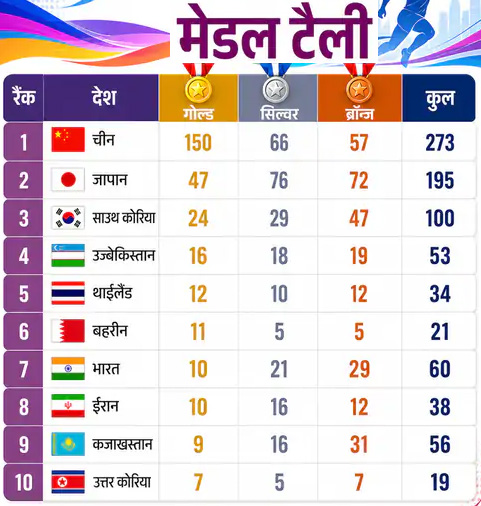 मेडल टैली

| रैंक | देश | गोल्ड | सिल्वर | ब्रॉन्ज | कुल |
|---|---|---|---|---|---|
| 1 | चीन | 150 | 66 | 57 | 273 |
| 2 | जापान | 47 | 76 | 72 | 195 |
| 3 | साउथ कोरिया | 24 | 29 | 47 | 100 |
| 4 | उज्बेकिस्तान | 16 | 18 | 19 | 53 |
| 5 | थाईलैंड | 12 | 10 | 12 | 34 |
| 6 | बहरीन | 11 | 5 | 5 | 21 |
| 7 | भारत | 10 | 21 | 29 | 60 |
| 8 | ईरान | 10 | 16 | 12 | 38 |
| 9 | कजाखस्तान | 9 | 16 | 31 | 56 |
| 10 | उत्तर कोरिया | 7 | 5 | 7 | 19 |